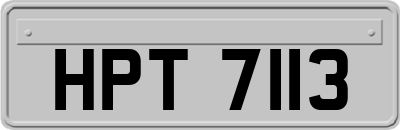 HPT 7113